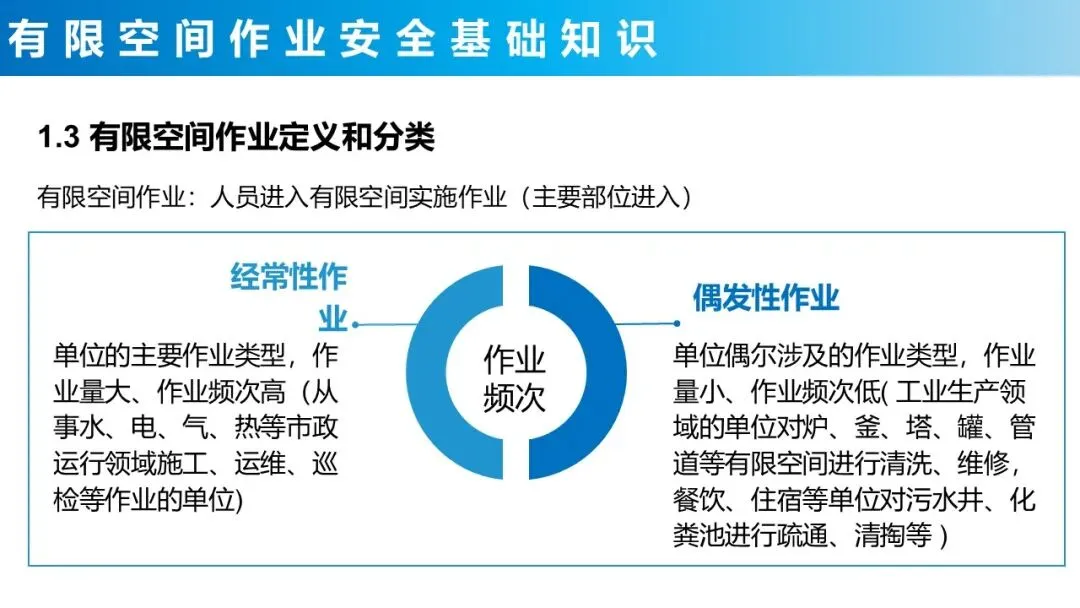 有限空间作业安全基础知识

1.3 有限空间作业定义和分类

有限空间作业：人员进入有限空间实施作业（主要部位进入）

经常性作业

单位的主要作业类型，作业量大、作业频次高（从事水、电、气、热等市政运行领域施工、运维、巡检等作业的单位)

作业频次

偶发性作业

单位偶尔涉及的作业类型，作业量小、作业频次低(工业生产领域的单位对炉、釜、塔、罐、管道等有限空间进行清洗、维修，餐饮、住宿等单位对污水井、化粪池进行疏通、清掏等)